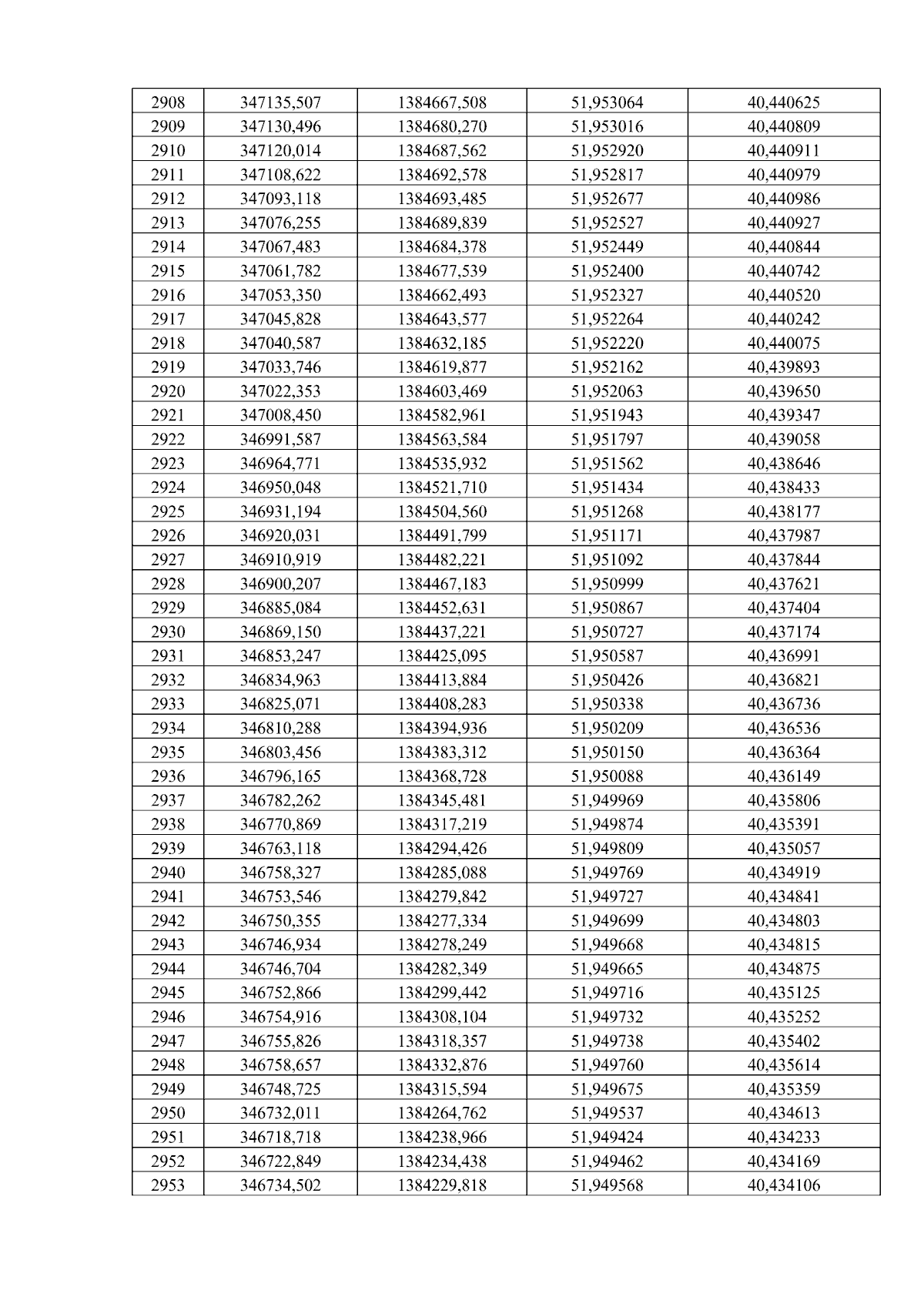 | 2908 | 347135,507 | 1384667,508 | 51,953064 | 40,440625 |
|---|---|---|---|---|
| 2909 | 347130,496 | 1384680,270 | 51,953016 | 40,440809 |
| 2910 | 347120,014 | 1384687,562 | 51,952920 | 40,440911 |
| 2911 | 347108,622 | 1384692,578 | 51,952817 | 40,440979 |
| 2912 | 347093,118 | 1384693,485 | 51,952677 | 40,440986 |
| 2913 | 347076,255 | 1384689,839 | 51,952527 | 40,440927 |
| 2914 | 347067,483 | 1384684,378 | 51,952449 | 40,440844 |
| 2915 | 347061,782 | 1384677,539 | 51,952400 | 40,440742 |
| 2916 | 347053,350 | 1384662,493 | 51,952327 | 40,440520 |
| 2917 | 347045,828 | 1384643,577 | 51,952264 | 40,440242 |
| 2918 | 347040,587 | 1384632,185 | 51,952220 | 40,440075 |
| 2919 | 347033,746 | 1384619,877 | 51,952162 | 40,439893 |
| 2920 | 347022,353 | 1384603,469 | 51,952063 | 40,439650 |
| 2921 | 347008,450 | 1384582,961 | 51,951943 | 40,439347 |
| 2922 | 346991,587 | 1384563,584 | 51,951797 | 40,439058 |
| 2923 | 346964,771 | 1384535,932 | 51,951562 | 40,438646 |
| 2924 | 346950,048 | 1384521,710 | 51,951434 | 40,438433 |
| 2925 | 346931,194 | 1384504,560 | 51,951268 | 40,438177 |
| 2926 | 346920,031 | 1384491,799 | 51,951171 | 40,437987 |
| 2927 | 346910,919 | 1384482,221 | 51,951092 | 40,437844 |
| 2928 | 346900,207 | 1384467,183 | 51,950999 | 40,437621 |
| 2929 | 346885,084 | 1384452,631 | 51,950867 | 40,437404 |
| 2930 | 346869,150 | 1384437,221 | 51,950727 | 40,437174 |
| 2931 | 346853,247 | 1384425,095 | 51,950587 | 40,436991 |
| 2932 | 346834,963 | 1384413,884 | 51,950426 | 40,436821 |
| 2933 | 346825,071 | 1384408,283 | 51,950338 | 40,436736 |
| 2934 | 346810,288 | 1384394,936 | 51,950209 | 40,436536 |
| 2935 | 346803,456 | 1384383,312 | 51,950150 | 40,436364 |
| 2936 | 346796,165 | 1384368,728 | 51,950088 | 40,436149 |
| 2937 | 346782,262 | 1384345,481 | 51,949969 | 40,435806 |
| 2938 | 346770,869 | 1384317,219 | 51,949874 | 40,435391 |
| 2939 | 346763,118 | 1384294,426 | 51,949809 | 40,435057 |
| 2940 | 346758,327 | 1384285,088 | 51,949769 | 40,434919 |
| 2941 | 346753,546 | 1384279,842 | 51,949727 | 40,434841 |
| 2942 | 346750,355 | 1384277,334 | 51,949699 | 40,434803 |
| 2943 | 346746,934 | 1384278,249 | 51,949668 | 40,434815 |
| 2944 | 346746,704 | 1384282,349 | 51,949665 | 40,434875 |
| 2945 | 346752,866 | 1384299,442 | 51,949716 | 40,435125 |
| 2946 | 346754,916 | 1384308,104 | 51,949732 | 40,435252 |
| 2947 | 346755,826 | 1384318,357 | 51,949738 | 40,435402 |
| 2948 | 346758,657 | 1384332,876 | 51,949760 | 40,435614 |
| 2949 | 346748,725 | 1384315,594 | 51,949675 | 40,435359 |
| 2950 | 346732,011 | 1384264,762 | 51,949537 | 40,434613 |
| 2951 | 346718,718 | 1384238,966 | 51,949424 | 40,434233 |
| 2952 | 346722,849 | 1384234,438 | 51,949462 | 40,434169 |
| 2953 | 346734,502 | 1384229,818 | 51,949568 | 40,434106 |